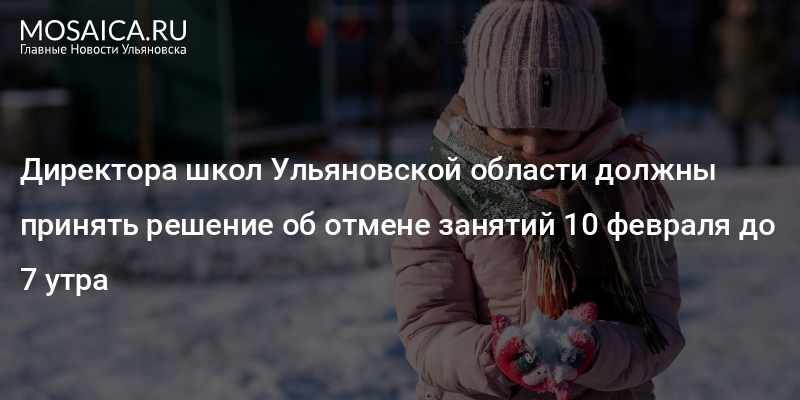 MOSAICA.RU
Главные Новости Ульяновска

Директора школ Ульяновской области должны принять решение об отмене занятий 10 февраля до 7 утра